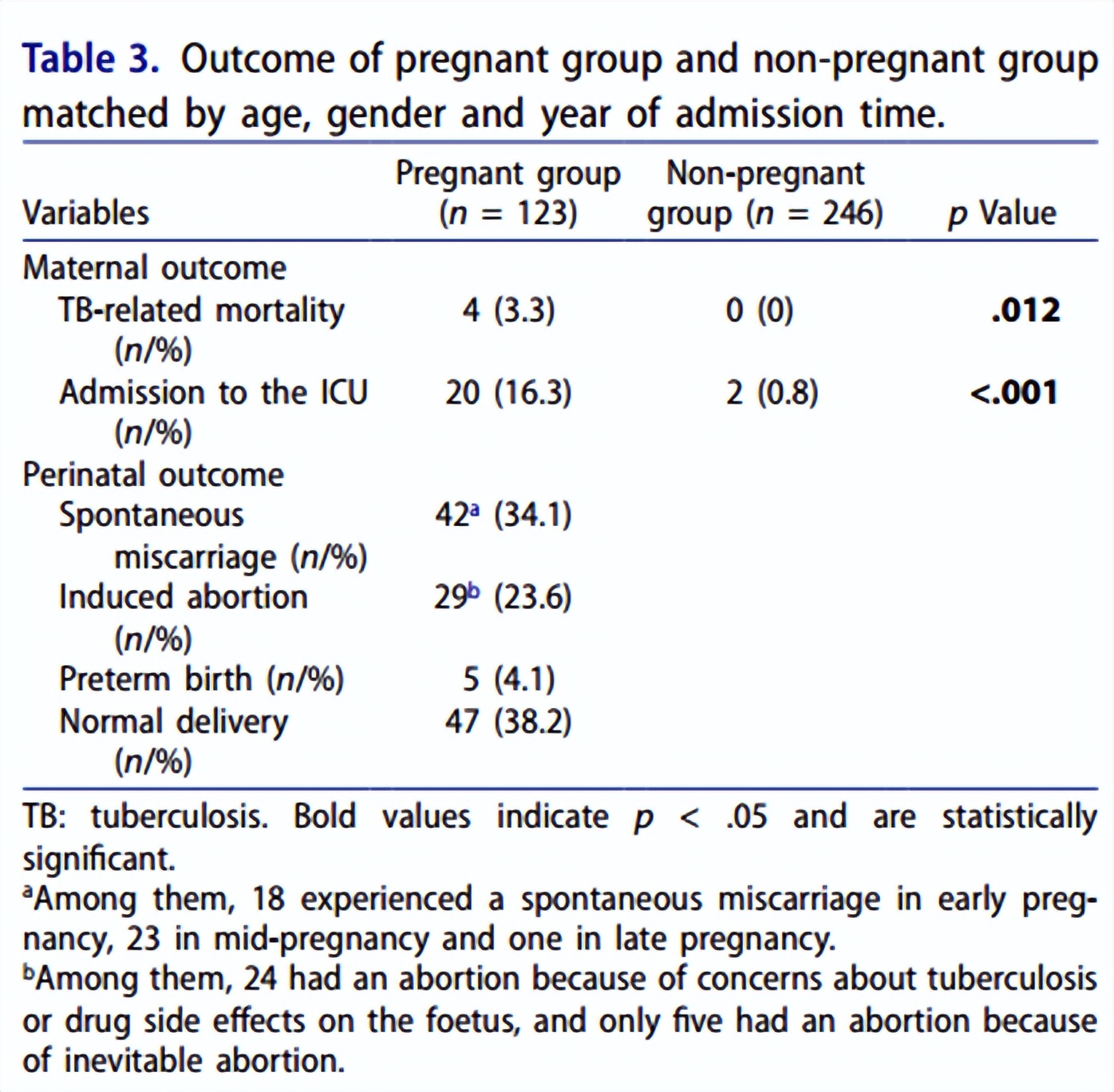 Table 3. Outcome of pregnant group and non-pregnant group matched by age, gender and year of admission time.

| Variables | Pregnant group ($n$ = 123) | Non-pregnant group ($n$ = 246) | $p$ Value |
|---|---|---|---|
| Maternal outcome | | | |
| TB-related mortality ($n$/%) | 4 (3.3) | 0 (0) | **.012** |
| Admission to the ICU ($n$/%) | 20 (16.3) | 2 (0.8) | **<.001** |
| Perinatal outcome | | | |
| Spontaneous miscarriage ($n$/%) | 42$^a$ (34.1) | | |
| Induced abortion ($n$/%) | 29$^b$ (23.6) | | |
| Preterm birth ($n$/%) | 5 (4.1) | | |
| Normal delivery ($n$/%) | 47 (38.2) | | |

TB: tuberculosis. Bold values indicate $p$ < .05 and are statistically significant.
$^a$Among them, 18 experienced a spontaneous miscarriage in early pregnancy, 23 in mid-pregnancy and one in late pregnancy.
$^b$Among them, 24 had an abortion because of concerns about tuberculosis or drug side effects on the foetus, and only five had an abortion because of inevitable abortion.